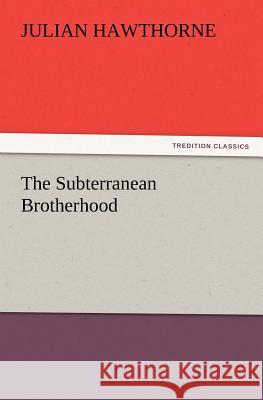 JULIAN HAWTHORNE

TREDITION CLASSICS

The Subterranean Brotherhood

Kraina Książek